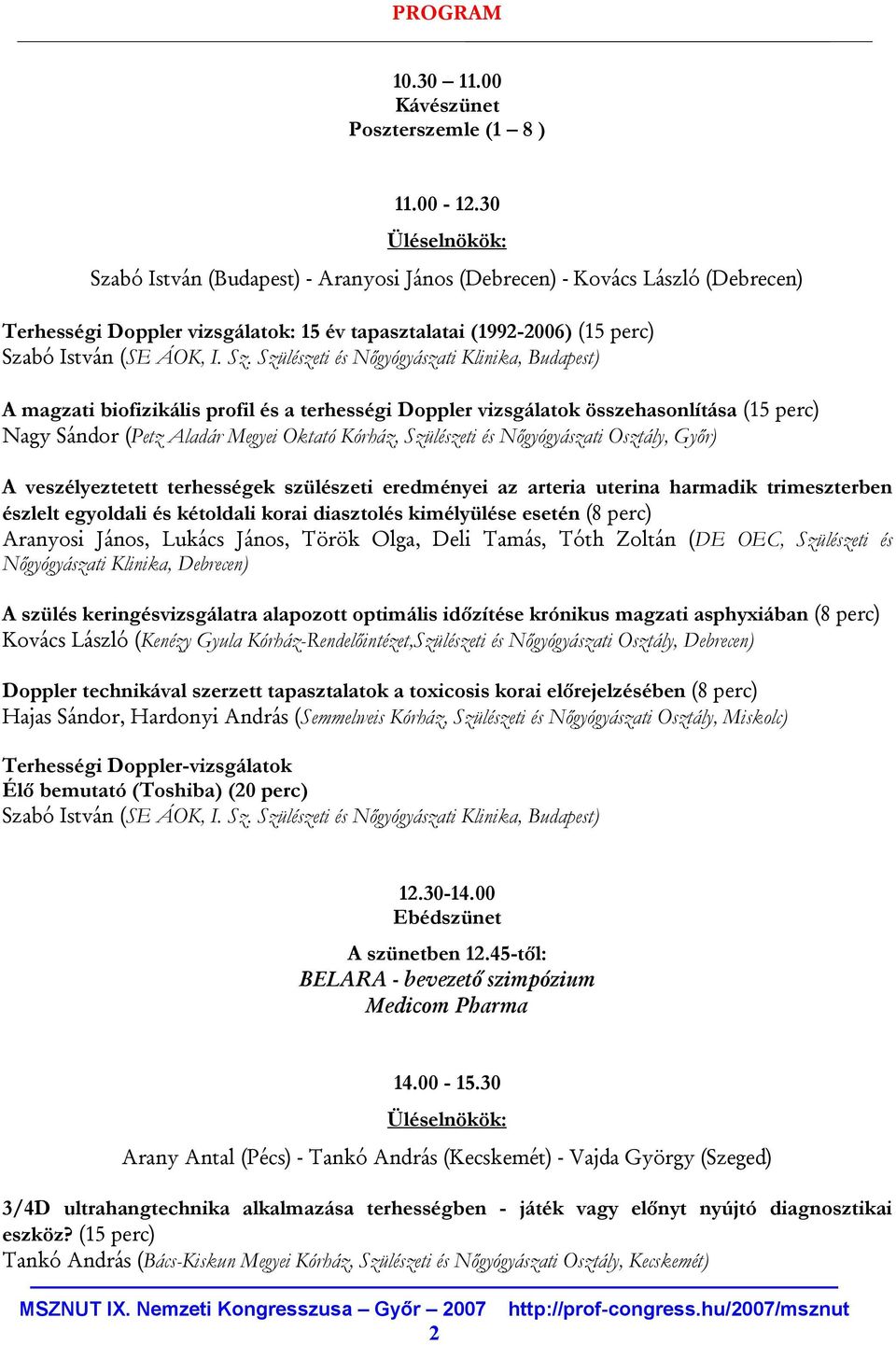 PROGRAM

10.30 – 11.00
Kávészünet
Poszterszemle (1 – 8 )

11.00 - 12.30
Üléselnökök:
Szabó István (Budapest) - Aranyosi János (Debrecen) - Kovács László (Debrecen)

Terhességi Doppler vizsgálatok: 15 év tapasztalatai (1992-2006) (15 perc)
Szabó István (SE ÁOK, I. Sz. Szülészeti és Nőgyógyászati Klinika, Budapest)

A magzati biofizikális profil és a terhességi Doppler vizsgálatok összehasonlítása (15 perc)
Nagy Sándor (Petz Aladár Megyei Oktató Kórház, Szülészeti és Nőgyógyászati Osztály, Győr)

A veszélyeztetett terhességek szülészeti eredményei az arteria uterina harmadik trimeszterben észlelt egyoldali és kétoldali korai diasztolés kimélyülése esetén (8 perc)
Aranyosi János, Lukács János, Török Olga, Deli Tamás, Tóth Zoltán (DE OEC, Szülészeti és Nőgyógyászati Klinika, Debrecen)

A szülés keringésvizsgálatra alapozott optimális időzítése krónikus magzati asphyxiában (8 perc)
Kovács László (Kenézy Gyula Kórház-Rendelőintézet,Szülészeti és Nőgyógyászati Osztály, Debrecen)

Doppler technikával szerzett tapasztalatok a toxicosis korai előrejelzésében (8 perc)
Hajas Sándor, Hardonyi András (Semmelweis Kórház, Szülészeti és Nőgyógyászati Osztály, Miskolc)

Terhességi Doppler-vizsgálatok
Élő bemutató (Toshiba) (20 perc)
Szabó István (SE ÁOK, I. Sz. Szülészeti és Nőgyógyászati Klinika, Budapest)

12.30-14.00
Ebédszünet
A szünetben 12.45-től:
BELARA - bevezető szimpózium
Medicom Pharma

14.00 - 15.30
Üléselnökök:
Arany Antal (Pécs) - Tankó András (Kecskemét) - Vajda György (Szeged)

3/4D ultrahangtechnika alkalmazása terhességben - játék vagy előnyt nyújtó diagnosztikai eszköz? (15 perc)
Tankó András (Bács-Kiskun Megyei Kórház, Szülészeti és Nőgyógyászati Osztály, Kecskemét)

MSZNUT IX. Nemzeti Kongresszusa – Győr – 2007 http://prof-congress.hu/2007/msznut
2